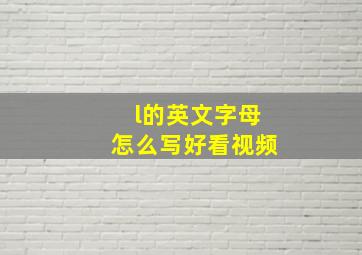 l的英文字母
怎么写好看视频